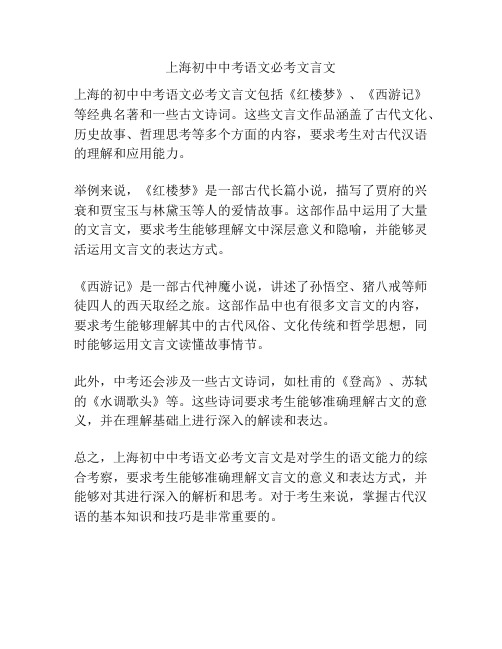 上海初中中考语文必考文言文

上海的初中中考语文必考文言文包括《红楼梦》、《西游记》等经典名著和一些古文诗词。这些文言文作品涵盖了古代文化、历史故事、哲理思考等多个方面的内容，要求考生对古代汉语的理解和应用能力。

举例来说，《红楼梦》是一部古代长篇小说，描写了贾府的兴衰和贾宝玉与林黛玉等人的爱情故事。这部作品中运用了大量的文言文，要求考生能够理解文中深层意义和隐喻，并能够灵活运用文言文的表达方式。

《西游记》是一部古代神魔小说，讲述了孙悟空、猪八戒等师徒四人的西天取经之旅。这部作品中也有很多文言文的内容，要求考生能够理解其中的古代风俗、文化传统和哲学思想，同时能够运用文言文读懂故事情节。

此外，中考还会涉及一些古文诗词，如杜甫的《登高》、苏轼的《水调歌头》等。这些诗词要求考生能够准确理解古文的意义，并在理解基础上进行深入的解读和表达。

总之，上海初中中考语文必考文言文是对学生的语文能力的综合考察，要求考生能够准确理解文言文的意义和表达方式，并能够对其进行深入的解析和思考。对于考生来说，掌握古代汉语的基本知识和技巧是非常重要的。